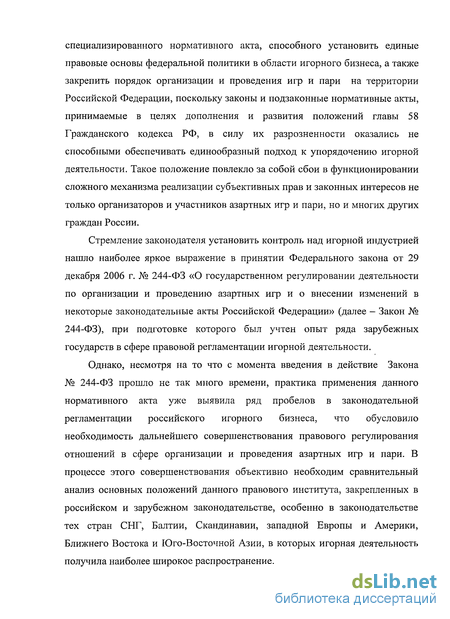 специализированного нормативного акта, способного установить единые правовые основы федеральной политики в области игорного бизнеса, а также закрепить порядок организации и проведения игр и пари на территории Российской Федерации, поскольку законы и подзаконные нормативные акты, принимаемые в целях дополнения и развития положений главы 58 Гражданского кодекса РФ, в силу их разрозненности оказались не способными обеспечивать единообразный подход к упорядочению игорной деятельности. Такое положение повлекло за собой сбои в функционировании сложного механизма реализации субъективных прав и законных интересов не только организаторов и участников азартных игр и пари, но и многих других граждан России.

Стремление законодателя установить контроль над игорной индустрией нашло наиболее яркое выражение в принятии Федерального закона от 29 декабря 2006 г. № 244-ФЗ «О государственном регулировании деятельности по организации и проведению азартных игр и о внесении изменений в некоторые законодательные акты Российской Федерации» (далее – Закон № 244-ФЗ), при подготовке которого был учтен опыт ряда зарубежных государств в сфере правовой регламентации игорной деятельности.

Однако, несмотря на то что с момента введения в действие Закона № 244-ФЗ прошло не так много времени, практика применения данного нормативного акта уже выявила ряд пробелов в законодательной регламентации российского игорного бизнеса, что обусловило необходимость дальнейшего совершенствования правового регулирования отношений в сфере организации и проведения азартных игр и пари. В процессе этого совершенствования объективно необходим сравнительный анализ основных положений данного правового института, закрепленных в российском и зарубежном законодательстве, особенно в законодательстве тех стран СНГ, Балтии, Скандинавии, западной Европы и Америки, Ближнего Востока и Юго-Восточной Азии, в которых игорная деятельность получила наиболее широкое распространение.

dsLib.net
библиотека диссертаций